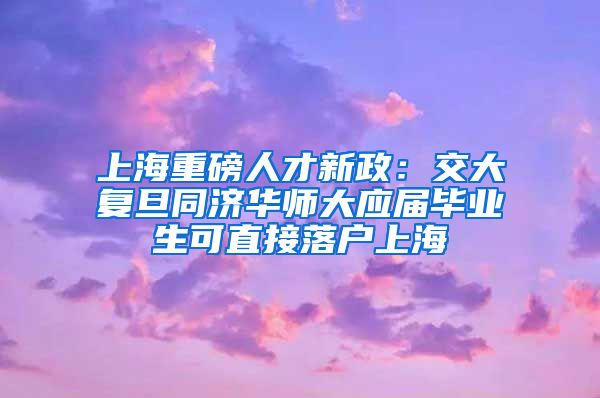 上海重磅人才新政：交大复旦同济华师大应届毕业生可直接落户上海